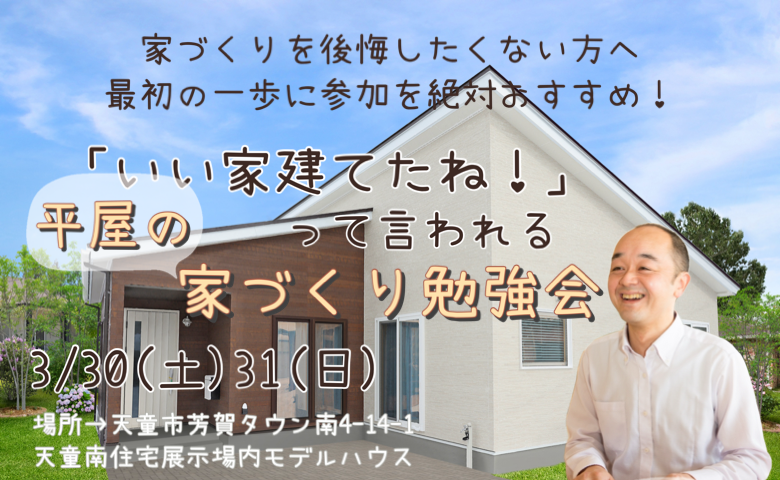 家づくりを後悔したくない方へ
最初の一歩に参加を絶対おすすめ！

「いい家建てたね！」
平屋の って言われる
家づくり勉強会

3/30(土)31(日)

場所→天童市芳賀タウン南4-14-1
天童南住宅展示場内モデルハウス